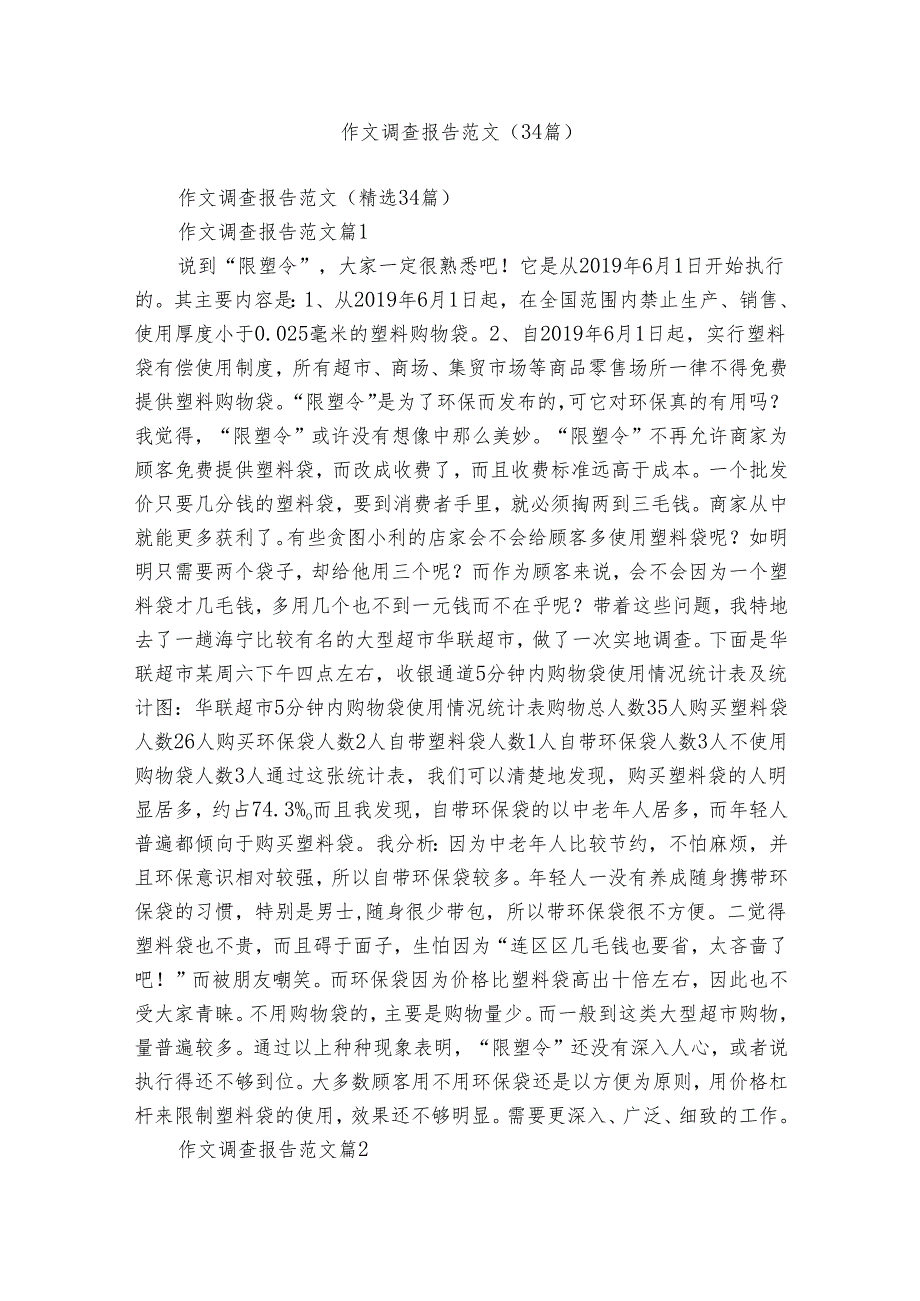 作文调查报告范文（34篇）

作文调查报告范文（精选34篇）

作文调查报告范文篇1

说到“限塑令”，大家一定很熟悉吧！它是从2019年6月1日开始执行的。其主要内容是：1、从2019年6月1日起，在全国范围内禁止生产、销售、使用厚度小于0.025毫米的塑料购物袋。2、自2019年6月1日起，实行塑料袋有偿使用制度，所有超市、商场、集贸市场等商品零售场所一律不得免费提供塑料购物袋。“限塑令”是为了环保而发布的，可它对环保真的有用吗？我觉得，“限塑令”或许没有想像中那么美妙。“限塑令”不再允许商家为顾客免费提供塑料袋，而改成收费了，而且收费标准远高于成本。一个批发价只要几分钱的塑料袋，要到消费者手里，就必须掏两到三毛钱。商家从中就能更多获利了。有些贪图小利的店家会不会给顾客多使用塑料袋呢？如明明只需要两个袋子，却给他用三个呢？而作为顾客来说，会不会因为一个塑料袋才几毛钱，多用几个也不到一元钱而不在乎呢？带着这些问题，我特地去了一趟海宁比较有名的大型超市华联超市，做了一次实地调查。下面是华联超市某周六下午四点左右，收银通道5分钟内购物袋使用情况统计表及统计图：华联超市5分钟内购物袋使用情况统计表购物总人数35人购买塑料袋人数26人购买环保袋人数2人自带塑料袋人数1人自带环保袋人数3人不使用购物袋人数3人通过这张统计表，我们可以清楚地发现，购买塑料袋的人明显居多，约占74.3%。而且我发现，自带环保袋的以中老年人居多，而年轻人普遍都倾向于购买塑料袋。我分析：因为中老年人比较节约，不怕麻烦，并且环保意识相对较强，所以自带环保袋较多。年轻人一没有养成随身携带环保袋的习惯，特别是男士，随身很少带包，所以带环保袋很不方便。二觉得塑料袋也不贵，而且碍于面子，生怕因为“连区区几毛钱也要省，太吝啬了吧！”而被朋友嘲笑。而环保袋因为价格比塑料袋高出十倍左右，因此也不受大家青睐。不用购物袋的，主要是购物量少。而一般到这类大型超市购物，量普遍较多。通过以上种种现象表明，“限塑令”还没有深入人心，或者说执行得还不够到位。大多数顾客用不用环保袋还是以方便为原则，用价格杠杆来限制塑料袋的使用，效果还不够明显。需要更深入、广泛、细致的工作。

作文调查报告范文篇2